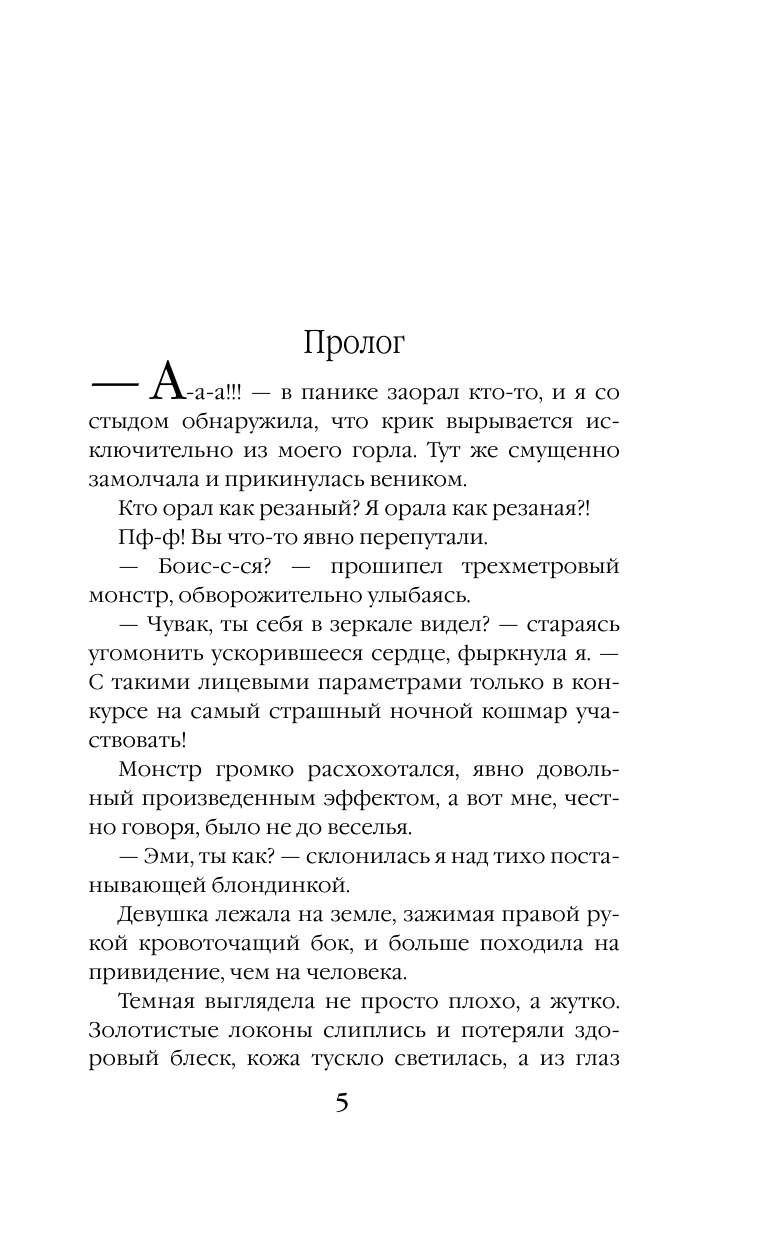 Пролог

— А-а-а!!! — в панике заорал кто-то, и я со стыдом обнаружила, что крик вырывается исключительно из моего горла. Тут же смущенно замолчала и прикинулась веником.

Кто орал как резаный? Я орала как резаная?!

Пф-ф! Вы что-то явно перепутали.

— Боис-с-ся? — прошипел трехметровый монстр, обворожительно улыбаясь.

— Чувак, ты себя в зеркале видел? — стараясь угомонить ускорившееся сердце, фыркнула я. — С такими лицевыми параметрами только в конкурсе на самый страшный ночной кошмар участвовать!

Монстр громко расхохотался, явно довольный произведенным эффектом, а вот мне, честно говоря, было не до веселья.

— Эми, ты как? — склонилась я над тихо постанывающей блондинкой.

Девушка лежала на земле, зажимая правой рукой кровоточащий бок, и больше походила на привидение, чем на человека.

Темная выглядела не просто плохо, а жутко. Золотистые локоны слиплись и потеряли здоровый блеск, кожа тускло светилась, а из глаз

5